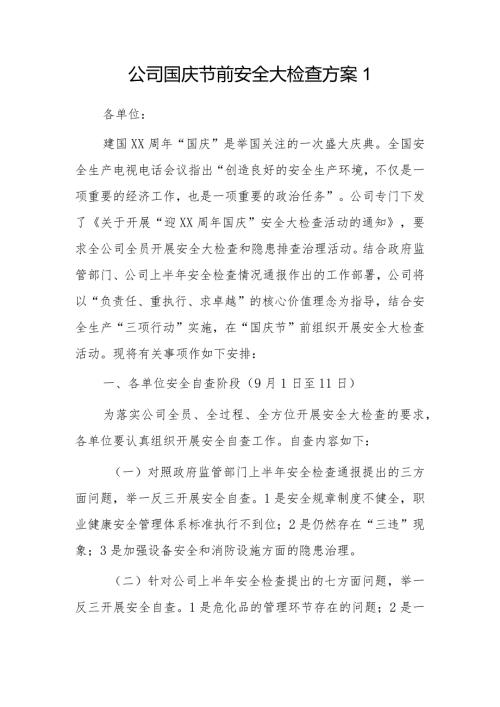 公司国庆节前安全大检查方案 1

各单位：

建国XX周年“国庆”是举国关注的一次盛大庆典。全国安全生产电视电话会议指出“创造良好的安全生产环境，不仅是一项重要的经济工作，也是一项重要的政治任务”。公司专门下发了《关于开展“迎XX周年国庆”安全大检查活动的通知》，要求全公司全员开展安全大检查和隐患排查治理活动。结合政府监管部门、公司上半年安全检查情况通报作出的工作部署，公司将以“负责任、重执行、求卓越”的核心价值理念为指导，结合安全生产“三项行动”实施，在“国庆节”前组织开展安全大检查活动。现将有关事项作如下安排：

一、各单位安全自查阶段（9月1日至11日）

为落实公司全员、全过程、全方位开展安全大检查的要求，各单位要认真组织开展安全自查工作。自查内容如下：

（一）对照政府监管部门上半年安全检查通报提出的三方面问题，举一反三开展安全自查。1是安全规章制度不健全，职业健康安全管理体系标准执行不到位；2是仍然存在“三违”现象；3是加强设备安全和消防设施方面的隐患治理。

（二）针对公司上半年安全检查提出的七方面问题，举一反三开展安全自查。1是危化品的管理环节存在的问题；2是一